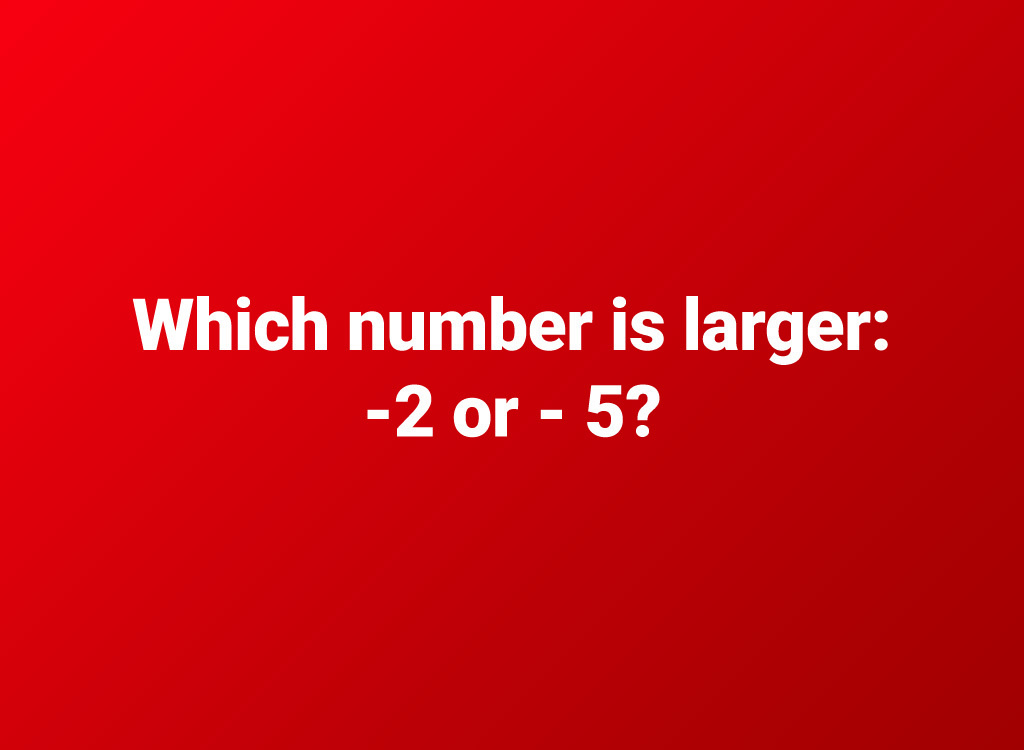 Which number is larger:
-2 or - 5?